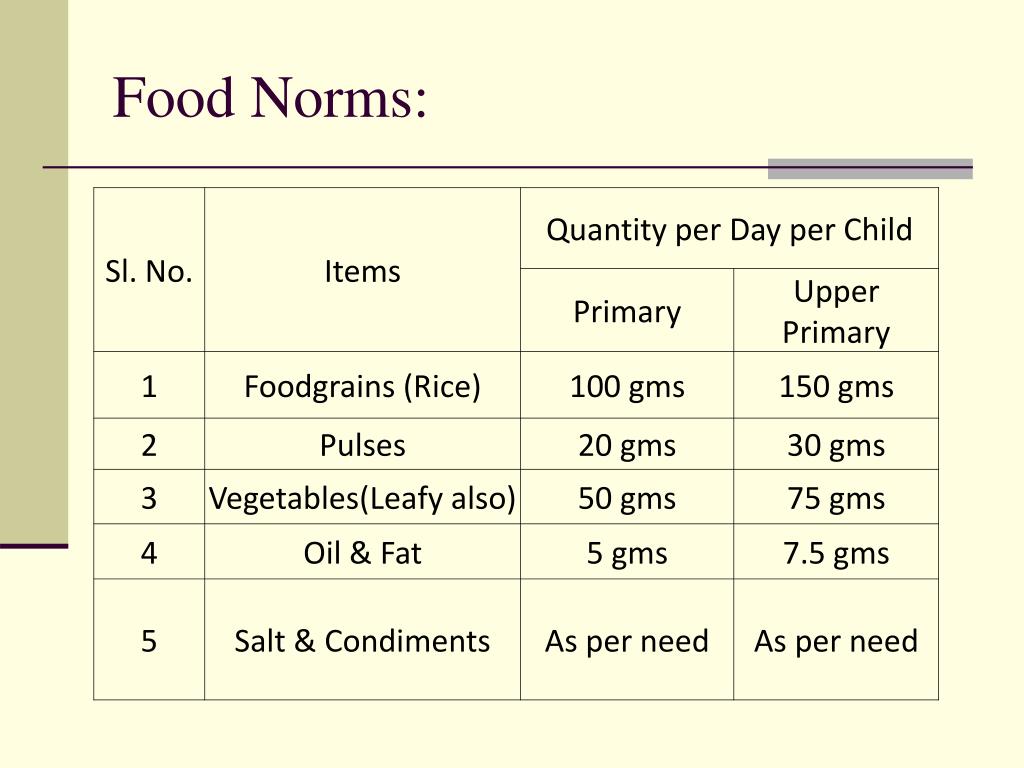 Food Norms:

| Sl. No. | Items | Quantity per Day per Child | |
|---|---|---|---|
| | | Primary | Upper Primary |
| 1 | Foodgrains (Rice) | 100 gms | 150 gms |
| 2 | Pulses | 20 gms | 30 gms |
| 3 | Vegetables(Leafy also) | 50 gms | 75 gms |
| 4 | Oil & Fat | 5 gms | 7.5 gms |
| 5 | Salt & Condiments | As per need | As per need |